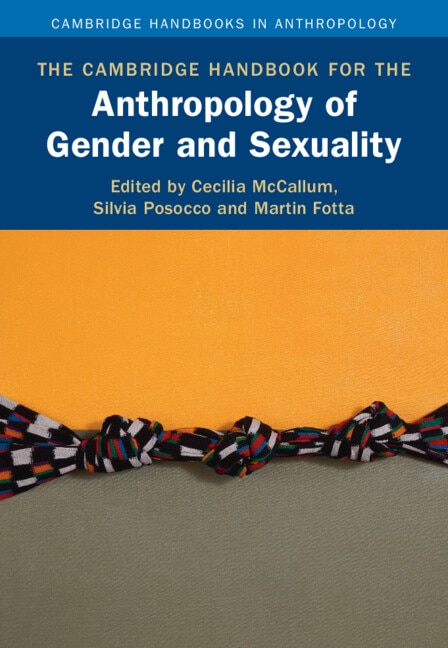 CAMBRIDGE HANDBOOKS IN ANTHROPOLOGY

THE CAMBRIDGE HANDBOOK FOR THE
Anthropology of Gender and Sexuality

Edited by Cecilia McCallum, Silvia Posocco and Martin Fotta